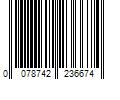 0 078742 236674